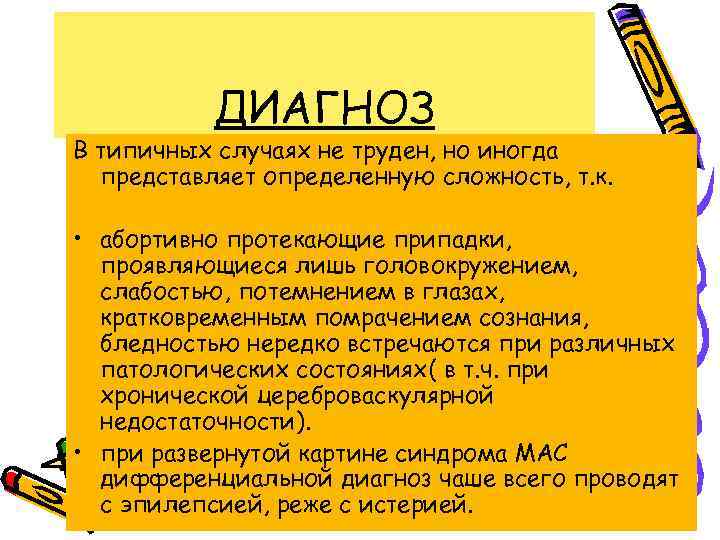 ДИАГНОЗ

В типичных случаях не труден, но иногда представляет определенную сложность, т.к.

• абортивно протекающие припадки, проявляющиеся лишь головокружением, слабостью, потемнением в глазах, кратковременным помрачением сознания, бледностью нередко встречаются при различных патологических состояниях( в т.ч. при хронической цереброваскулярной недостаточности).

• при развернутой картине синдрома МАС дифференциальной диагноз чаше всего проводят с эпилепсией, реже с истерией.